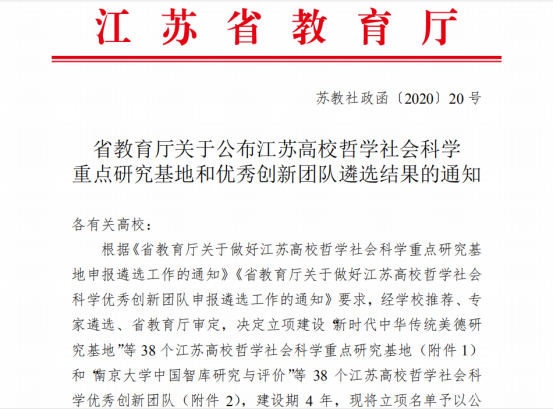 江苏省教育厅

苏教社政函〔2020〕20号

省教育厅关于公布江苏高校哲学社会科学重点研究基地和优秀创新团队遴选结果的通知

各有关高校：

根据《省教育厅关于做好江苏高校哲学社会科学重点研究基地申报遴选工作的通知》《省教育厅关于做好江苏高校哲学社会科学优秀创新团队申报遴选工作的通知》要求，经学校推荐、专家遴选、省教育厅审定，决定立项建设“新时代中华传统美德研究基地”等38个江苏高校哲学社会科学重点研究基地（附件1）和“南京大学中国智库研究与评价”等38个江苏高校哲学社会科学优秀创新团队（附件2），建设期4年，现将立项名单予以公